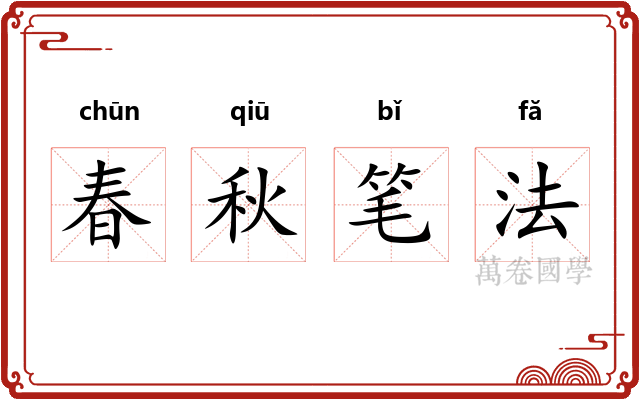 chūn qiū bǐ fǎ
春 秋 笔 法
萬卷國學